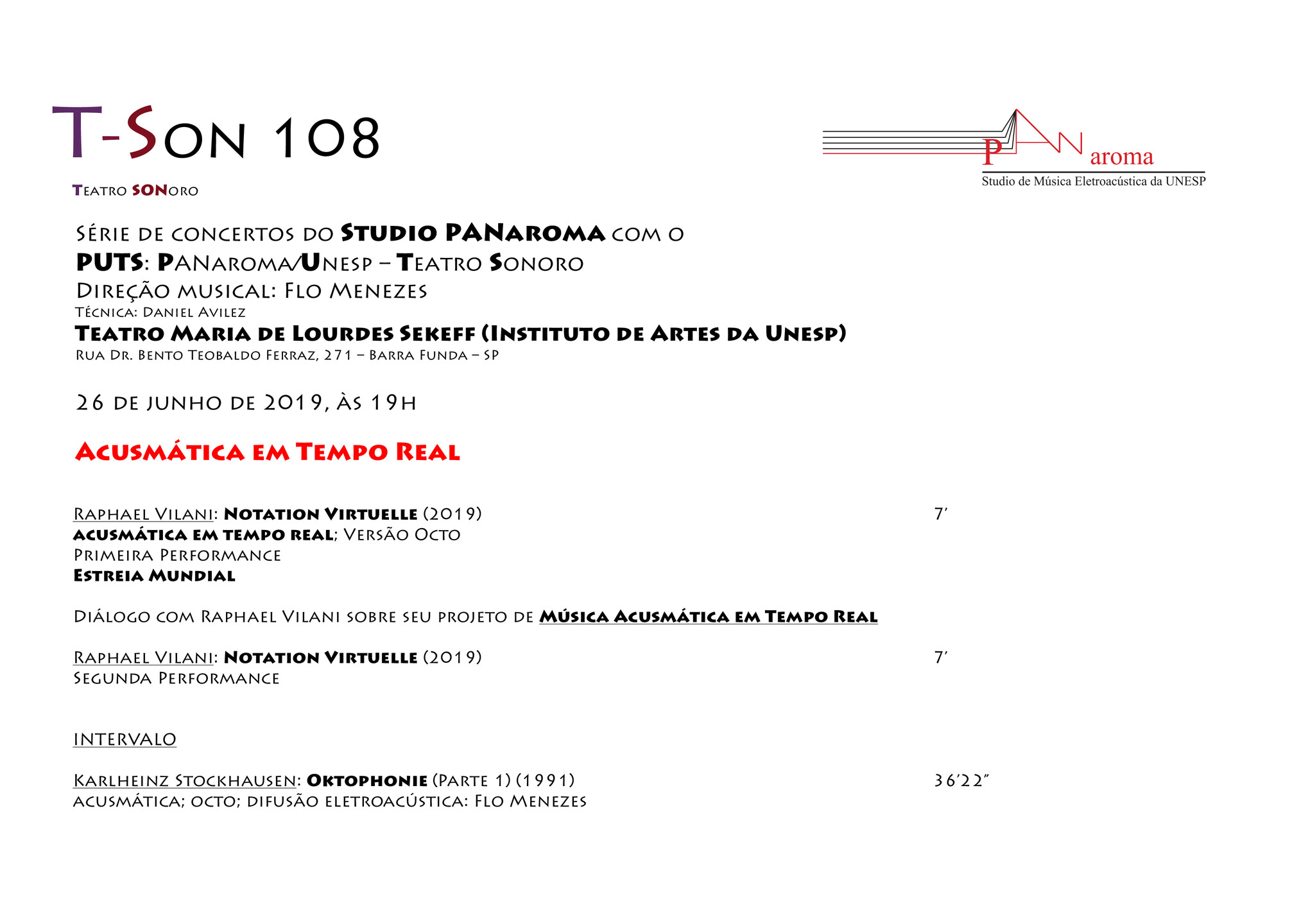 T-Son 108

Teatro SONoro

PANaroma
Studio de Música Eletroacústica da UNESP

Série de concertos do Studio PANaroma com o
PUTS: PANaroma/Unesp – Teatro Sonoro
Direção musical: Flo Menezes
Técnica: Daniel Avilez
Teatro Maria de Lourdes Sekeff (Instituto de Artes da Unesp)
Rua Dr. Bento Teobaldo Ferraz, 271 – Barra Funda – SP

26 de junho de 2019, às 19h

Acusmática em Tempo Real

Raphael Vilani: Notation Virtuelle (2019) 7'
acusmática em tempo real; Versão Octo
Primeira Performance
Estreia Mundial

Diálogo com Raphael Vilani sobre seu projeto de Música Acusmática em Tempo Real

Raphael Vilani: Notation Virtuelle (2019) 7'
Segunda Performance

intervalo

Karlheinz Stockhausen: Oktophonie (Parte 1) (1991) 36'22"
acusmática; octo; difusão eletroacústica: Flo Menezes